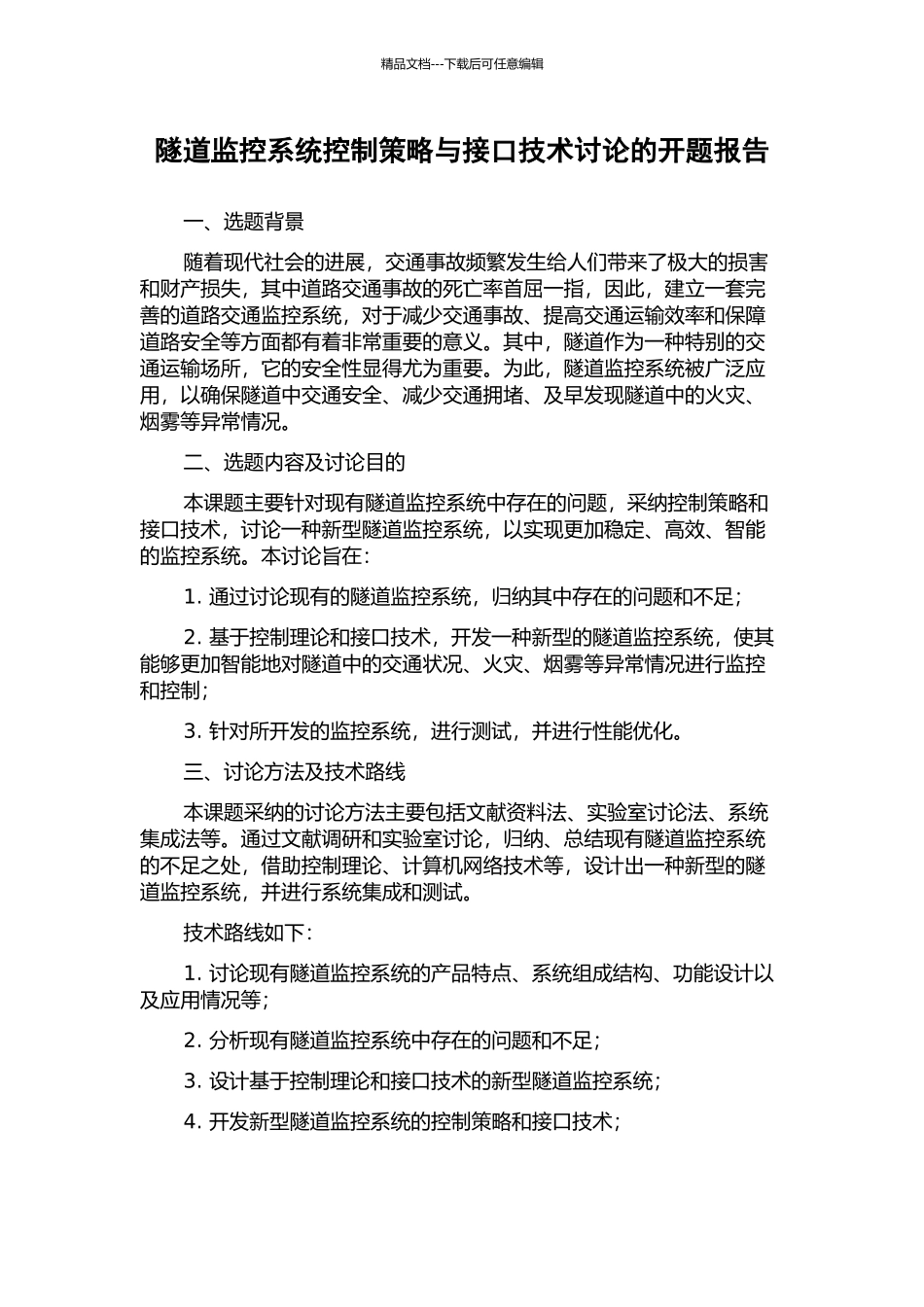 精品文档---下载后可任意编辑

隧道监控系统控制策略与接口技术讨论的开题报告

一、选题背景

随着现代社会的进展，交通事故频繁发生给人们带来了极大的损害和财产损失，其中道路交通事故的死亡率首屈一指，因此，建立一套完善的道路交通监控系统，对于减少交通事故、提高交通运输效率和保障道路安全等方面都有着非常重要的意义。其中，隧道作为一种特别的交通运输场所，它的安全性显得尤为重要。为此，隧道监控系统被广泛应用，以确保隧道中交通安全、减少交通拥堵、及早发现隧道中的火灾、烟雾等异常情况。

二、选题内容及讨论目的

本课题主要针对现有隧道监控系统中存在的问题，采纳控制策略和接口技术，讨论一种新型隧道监控系统，以实现更加稳定、高效、智能的监控系统。本讨论旨在：

1. 通过讨论现有的隧道监控系统，归纳其中存在的问题和不足；

2. 基于控制理论和接口技术，开发一种新型的隧道监控系统，使其能够更加智能地对隧道中的交通状况、火灾、烟雾等异常情况进行监控和控制；

3. 针对所开发的监控系统，进行测试，并进行性能优化。

三、讨论方法及技术路线

本课题采纳的讨论方法主要包括文献资料法、实验室讨论法、系统集成法等。通过文献调研和实验室讨论，归纳、总结现有隧道监控系统的不足之处，借助控制理论、计算机网络技术等，设计出一种新型的隧道监控系统，并进行系统集成和测试。

技术路线如下：

1. 讨论现有隧道监控系统的产品特点、系统组成结构、功能设计以及应用情况等；

2. 分析现有隧道监控系统中存在的问题和不足；

3. 设计基于控制理论和接口技术的新型隧道监控系统；

4. 开发新型隧道监控系统的控制策略和接口技术；